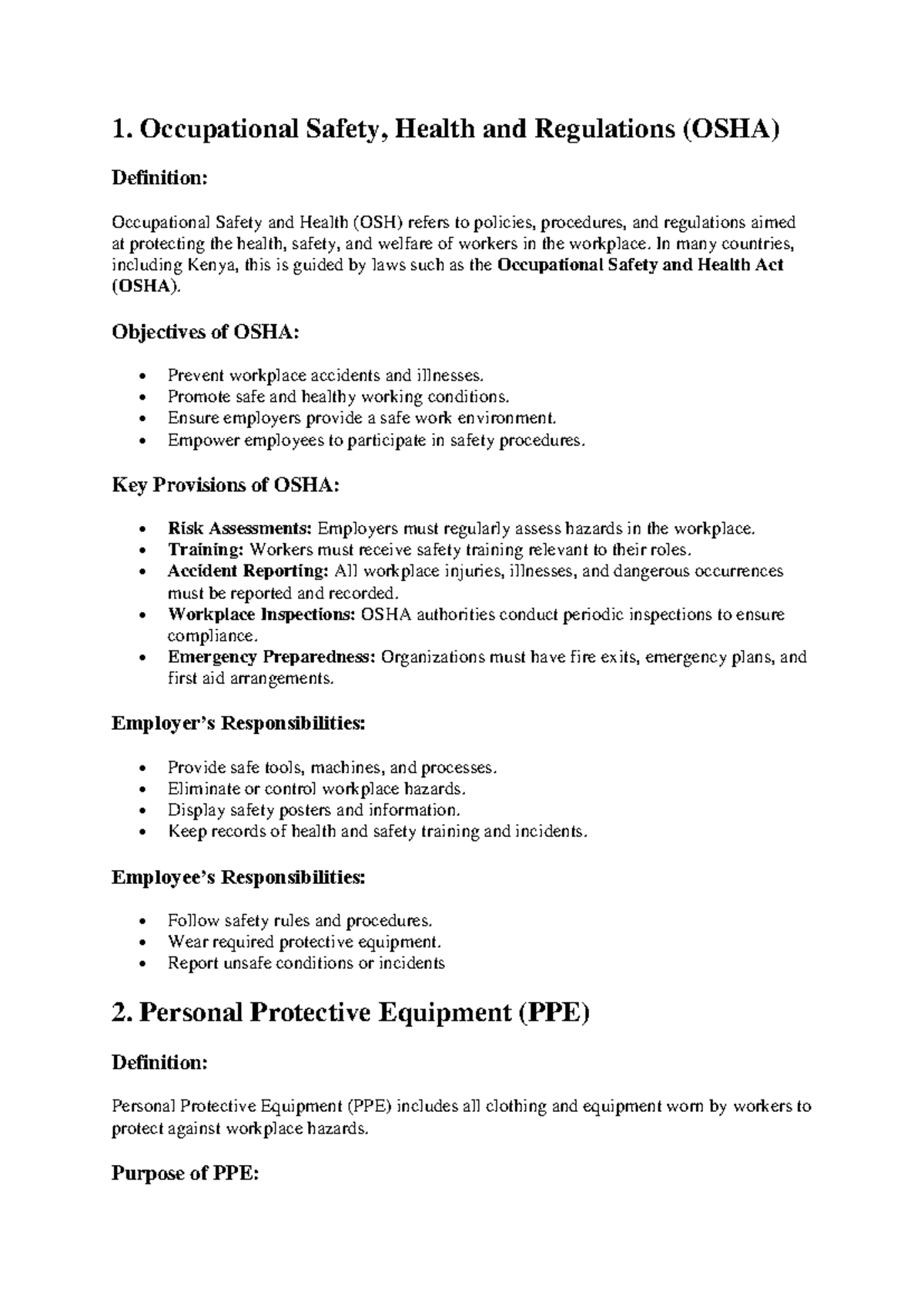 1. Occupational Safety, Health and Regulations (OSHA)

Definition:

Occupational Safety and Health (OSH) refers to policies, procedures, and regulations aimed at protecting the health, safety, and welfare of workers in the workplace. In many countries, including Kenya, this is guided by laws such as the Occupational Safety and Health Act (OSHA).

Objectives of OSHA:

• Prevent workplace accidents and illnesses.
• Promote safe and healthy working conditions.
• Ensure employers provide a safe work environment.
• Empower employees to participate in safety procedures.

Key Provisions of OSHA:

• Risk Assessments: Employers must regularly assess hazards in the workplace.
• Training: Workers must receive safety training relevant to their roles.
• Accident Reporting: All workplace injuries, illnesses, and dangerous occurrences must be reported and recorded.
• Workplace Inspections: OSHA authorities conduct periodic inspections to ensure compliance.
• Emergency Preparedness: Organizations must have fire exits, emergency plans, and first aid arrangements.

Employer's Responsibilities:

• Provide safe tools, machines, and processes.
• Eliminate or control workplace hazards.
• Display safety posters and information.
• Keep records of health and safety training and incidents.

Employee's Responsibilities:

• Follow safety rules and procedures.
• Wear required protective equipment.
• Report unsafe conditions or incidents

2. Personal Protective Equipment (PPE)

Definition:

Personal Protective Equipment (PPE) includes all clothing and equipment worn by workers to protect against workplace hazards.

Purpose of PPE: